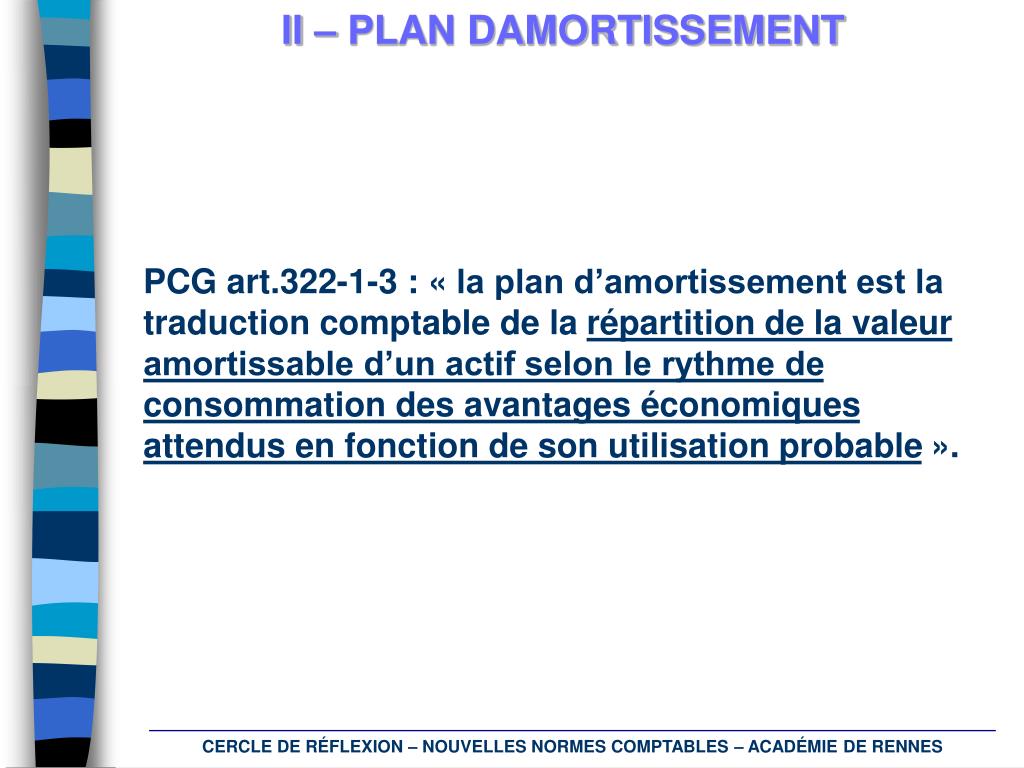 II – PLAN DAMORTISSEMENT

PCG art.322-1-3 : « la plan d’amortissement est la traduction comptable de la répartition de la valeur amortissable d’un actif selon le rythme de consommation des avantages économiques attendus en fonction de son utilisation probable ».

CERCLE DE RÉFLEXION – NOUVELLES NORMES COMPTABLES – ACADÉMIE DE RENNES